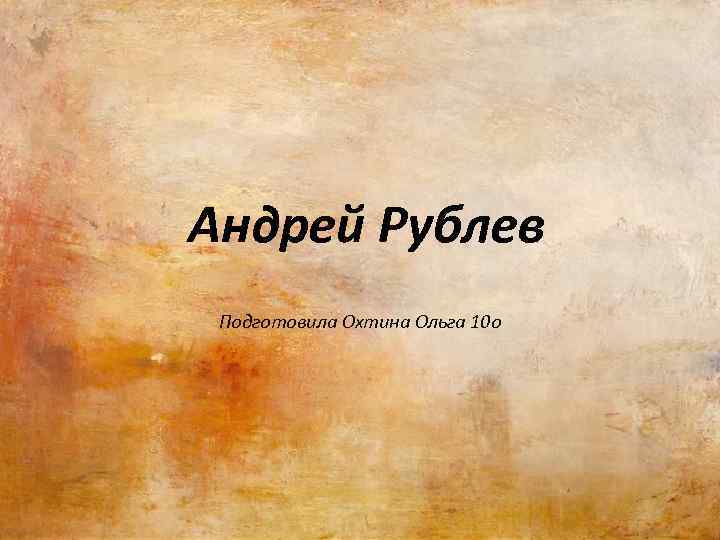 Андрей Рублев

Подготовила Охтина Ольга 10о